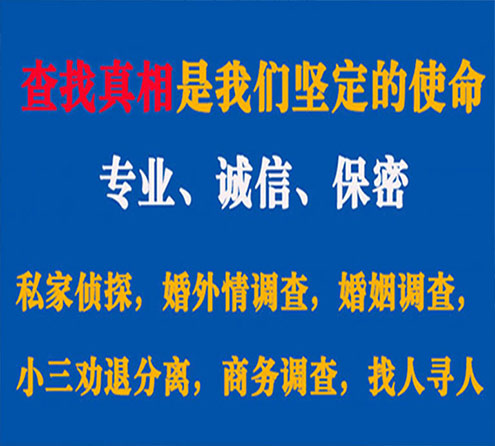 查找真相是我们坚定的使命

专业、诚信、保密

私家侦探，婚外情调查，婚姻调查，

小三劝退分离，商务调查，找人寻人